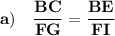 a) $\frac{BC}{FG} = \frac{BE}{FI}$